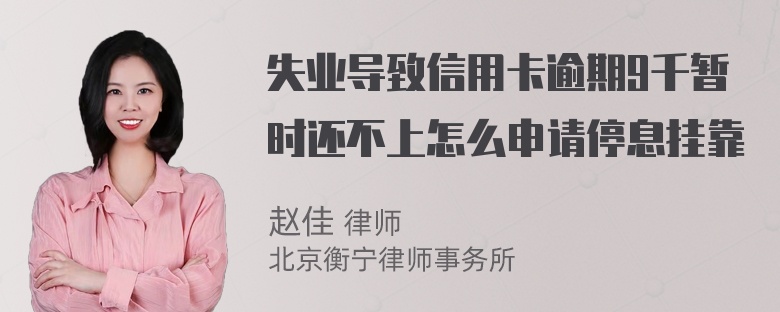 失业导致信用卡逾期9千暂时还不上怎么申请停息挂靠

赵佳 律师
北京衡宁律师事务所